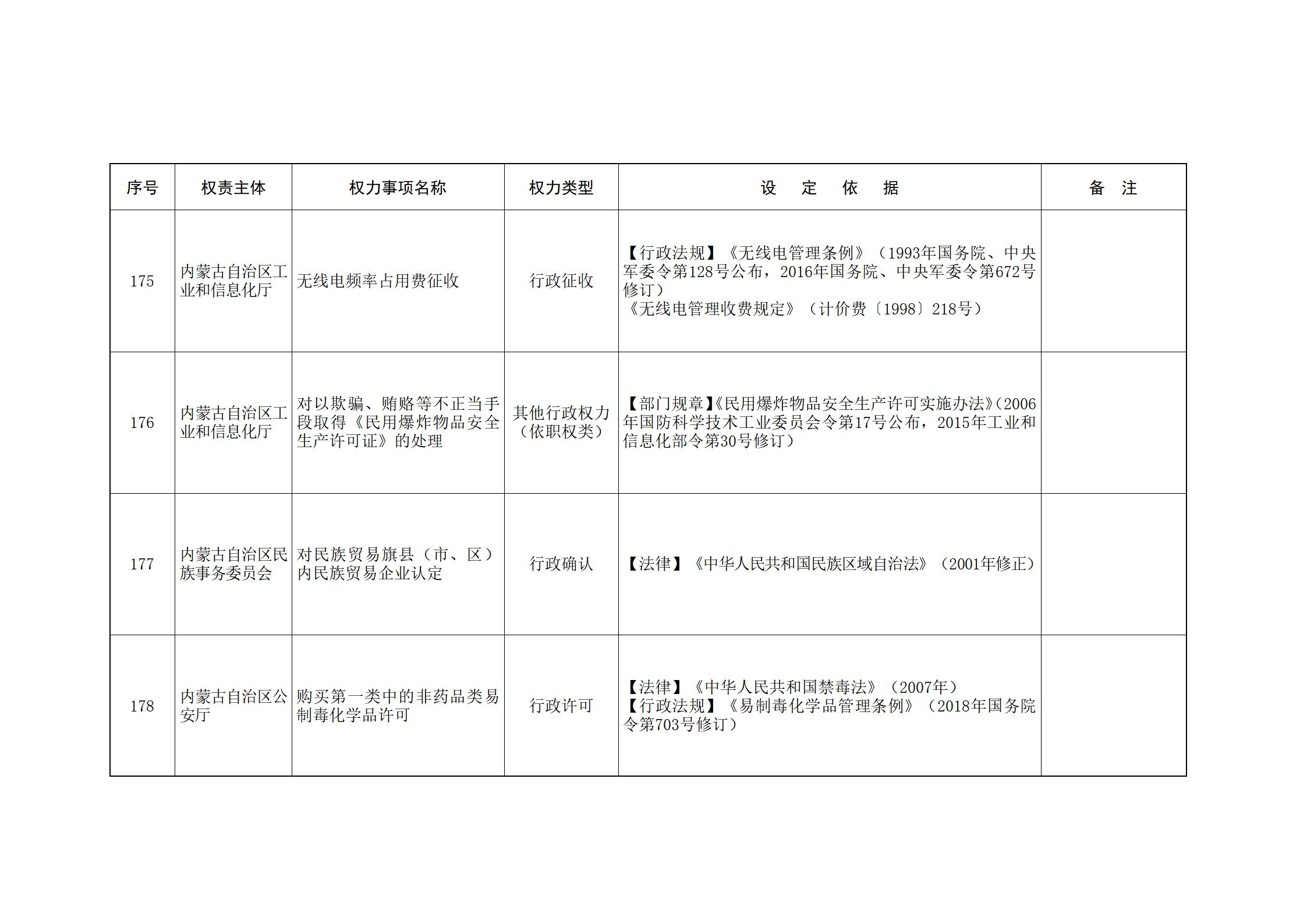 | 序号 | 权责主体 | 权力事项名称 | 权力类型 | 设　定　依　据 | 备　注 |
|---|---|---|---|---|---|
| 175 | 内蒙古自治区工业和信息化厅 | 无线电频率占用费征收 | 行政征收 | 【行政法规】《无线电管理条例》（1993年国务院、中央军委令第128号公布，2016年国务院、中央军委令第672号修订）《无线电管理收费规定》（计价费〔1998〕218号） | |
| 176 | 内蒙古自治区工业和信息化厅 | 对以欺骗、贿赂等不正当手段取得《民用爆炸物品安全生产许可证》的处理 | 其他行政权力（依职权类） | 【部门规章】《民用爆炸物品安全生产许可实施办法》(2006年国防科学技术工业委员会令第17号公布，2015年工业和信息化部令第30号修订） | |
| 177 | 内蒙古自治区民族事务委员会 | 对民族贸易旗县（市、区）内民族贸易企业认定 | 行政确认 | 【法律】《中华人民共和国民族区域自治法》（2001年修正） | |
| 178 | 内蒙古自治区公安厅 | 购买第一类中的非药品类易制毒化学品许可 | 行政许可 | 【法律】《中华人民共和国禁毒法》（2007年）【行政法规】《易制毒化学品管理条例》（2018年国务院令第703号修订） | |